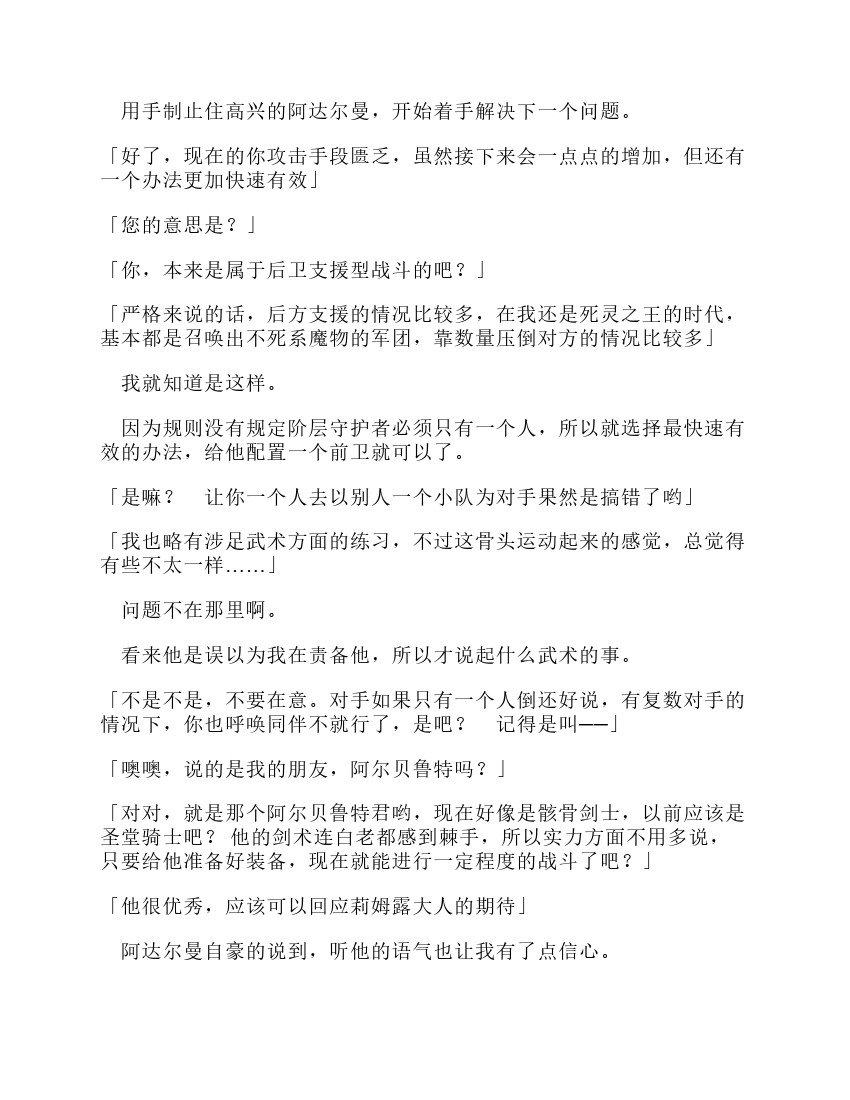 用手制止住高兴的阿达尔曼，开始着手解决下一个问题。

「好了，现在的你攻击手段匮乏，虽然接下来会一点点的增加，但还有一个办法更加快速有效」

「您的意思是？」

「你，本来是属于后卫支援型战斗的吧？」

「严格来说的话，后方支援的情况比较多，在我还是死灵之王的时代，基本都是召唤出不死系魔物的军团，靠数量压倒对方的情况比较多」

我就知道是这样。

因为规则没有规定阶层守护者必须只有一个人，所以就选择最快速有效的办法，给他配置一个前卫就可以了。

「是嘛？　让你一个人去以别人一个小队为对手果然是搞错了哟」

「我也略有涉足武术方面的练习，不过这骨头运动起来的感觉，总觉得有些不太一样……」

问题不在那里啊。

看来他是误以为我在责备他，所以才说起什么武术的事。

「不是不是，不要在意。对手如果只有一个人倒还好说，有复数对手的情况下，你也呼唤同伴不就行了，是吧？　记得是叫——」

「噢噢，说的是我的朋友，阿尔贝鲁特吗？」

「对对，就是那个阿尔贝鲁特君哟，现在好像是骸骨剑士，以前应该是圣堂骑士吧？ 他的剑术连白老都感到棘手，所以实力方面不用多说，只要给他准备好装备，现在就能进行一定程度的战斗了吧？」

「他很优秀，应该可以回应莉姆露大人的期待」

阿达尔曼自豪的说到，听他的语气也让我有了点信心。